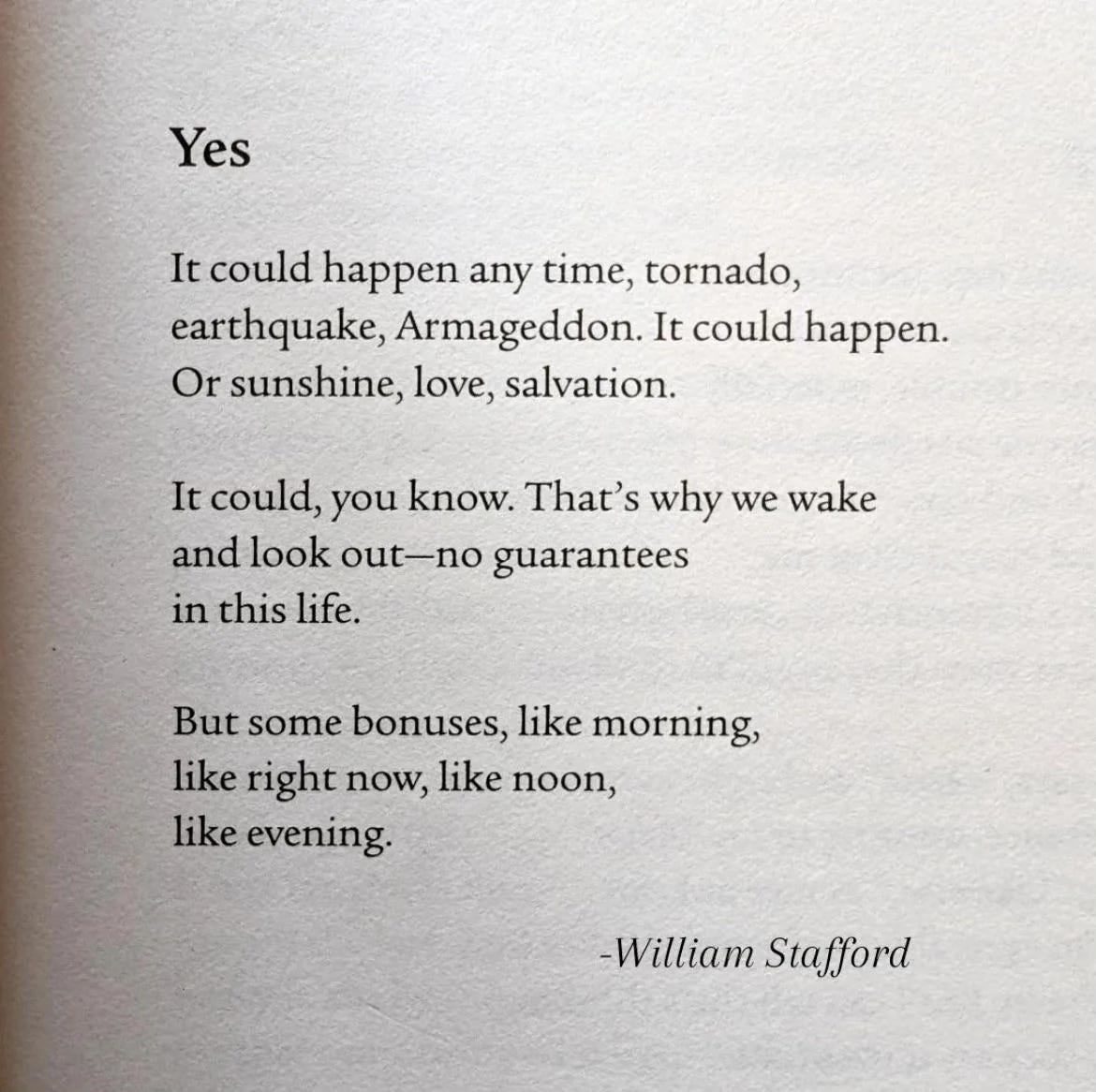 Yes

It could happen any time, tornado,
earthquake, Armageddon. It could happen.
Or sunshine, love, salvation.

It could, you know. That's why we wake
and look out—no guarantees
in this life.

But some bonuses, like morning,
like right now, like noon,
like evening.

-William Stafford